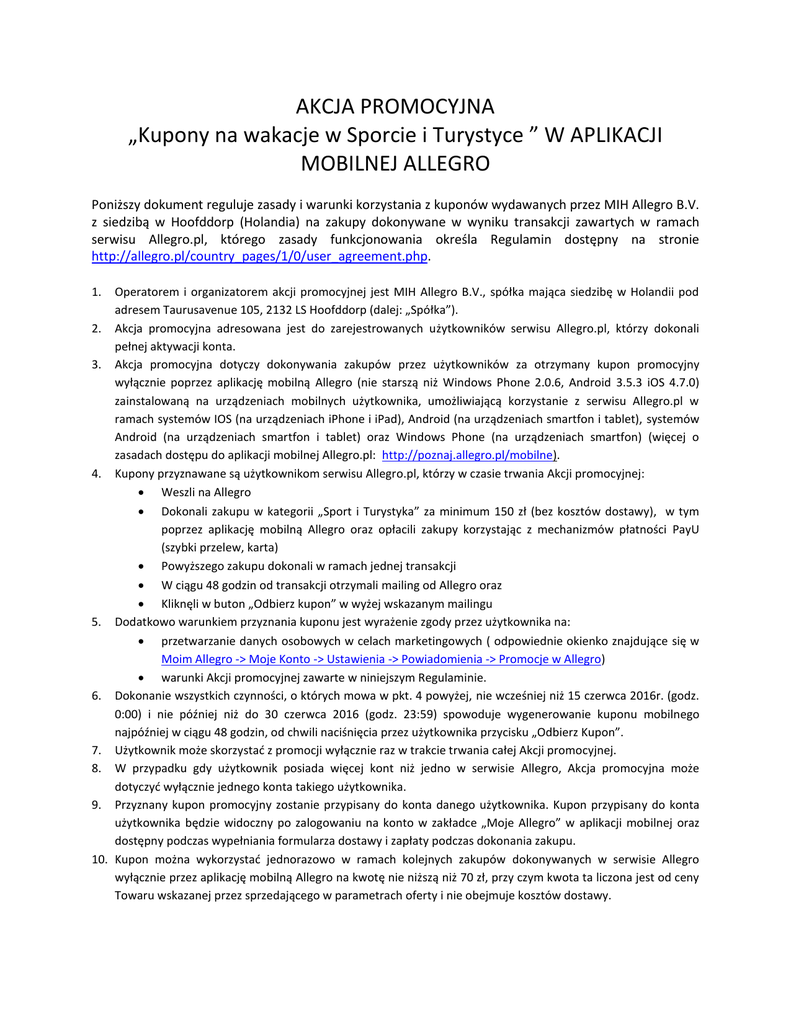 AKCJA PROMOCYJNA
„Kupony na wakacje w Sporcie i Turystyce ” W APLIKACJI MOBILNEJ ALLEGRO

Poniższy dokument reguluje zasady i warunki korzystania z kuponów wydawanych przez MIH Allegro B.V. z siedzibą w Hoofddorp (Holandia) na zakupy dokonywane w wyniku transakcji zawartych w ramach serwisu Allegro.pl, którego zasady funkcjonowania określa Regulamin dostępny na stronie http://allegro.pl/country_pages/1/0/user_agreement.php.

1. Operatorem i organizatorem akcji promocyjnej jest MIH Allegro B.V., spółka mająca siedzibę w Holandii pod adresem Taurusavenue 105, 2132 LS Hoofddorp (dalej: „Spółka”).
2. Akcja promocyjna adresowana jest do zarejestrowanych użytkowników serwisu Allegro.pl, którzy dokonali pełnej aktywacji konta.
3. Akcja promocyjna dotyczy dokonywania zakupów przez użytkowników za otrzymany kupon promocyjny wyłącznie poprzez aplikację mobilną Allegro (nie starszą niż Windows Phone 2.0.6, Android 3.5.3 iOS 4.7.0) zainstalowaną na urządzeniach mobilnych użytkownika, umożliwiającą korzystanie z serwisu Allegro.pl w ramach systemów IOS (na urządzeniach iPhone i iPad), Android (na urządzeniach smartfon i tablet), systemów Android (na urządzeniach smartfon i tablet) oraz Windows Phone (na urządzeniach smartfon) (więcej o zasadach dostępu do aplikacji mobilnej Allegro.pl: http://poznaj.allegro.pl/mobilne).
4. Kupony przyznawane są użytkownikom serwisu Allegro.pl, którzy w czasie trwania Akcji promocyjnej:
• Weszli na Allegro
• Dokonali zakupu w kategorii „Sport i Turystyka” za minimum 150 zł (bez kosztów dostawy), w tym poprzez aplikację mobilną Allegro oraz opłacili zakupy korzystając z mechanizmów płatności PayU (szybki przelew, karta)
• Powyższego zakupu dokonali w ramach jednej transakcji
• W ciągu 48 godzin od transakcji otrzymali mailing od Allegro oraz
• Kliknęli w buton „Odbierz kupon” w wyżej wskazanym mailingu
5. Dodatkowo warunkiem przyznania kuponu jest wyrażenie zgody przez użytkownika na:
• przetwarzanie danych osobowych w celach marketingowych ( odpowiednie okienko znajdujące się w Moim Allegro -> Moje Konto -> Ustawienia -> Powiadomienia -> Promocje w Allegro)
• warunki Akcji promocyjnej zawarte w niniejszym Regulaminie.
6. Dokonanie wszystkich czynności, o których mowa w pkt. 4 powyżej, nie wcześniej niż 15 czerwca 2016r. (godz. 0:00) i nie później niż do 30 czerwca 2016 (godz. 23:59) spowoduje wygenerowanie kuponu mobilnego najpóźniej w ciągu 48 godzin, od chwili naciśnięcia przez użytkownika przycisku „Odbierz Kupon”.
7. Użytkownik może skorzystać z promocji wyłącznie raz w trakcie trwania całej Akcji promocyjnej.
8. W przypadku gdy użytkownik posiada więcej kont niż jedno w serwisie Allegro, Akcja promocyjna może dotyczyć wyłącznie jednego konta takiego użytkownika.
9. Przyznany kupon promocyjny zostanie przypisany do konta danego użytkownika. Kupon przypisany do konta użytkownika będzie widoczny po zalogowaniu na konto w zakładce „Moje Allegro” w aplikacji mobilnej oraz dostępny podczas wypełniania formularza dostawy i zapłaty podczas dokonania zakupu.
10. Kupon można wykorzystać jednorazowo w ramach kolejnych zakupów dokonywanych w serwisie Allegro wyłącznie przez aplikację mobilną Allegro na kwotę nie niższą niż 70 zł, przy czym kwota ta liczona jest od ceny Towaru wskazanej przez sprzedającego w parametrach oferty i nie obejmuje kosztów dostawy.